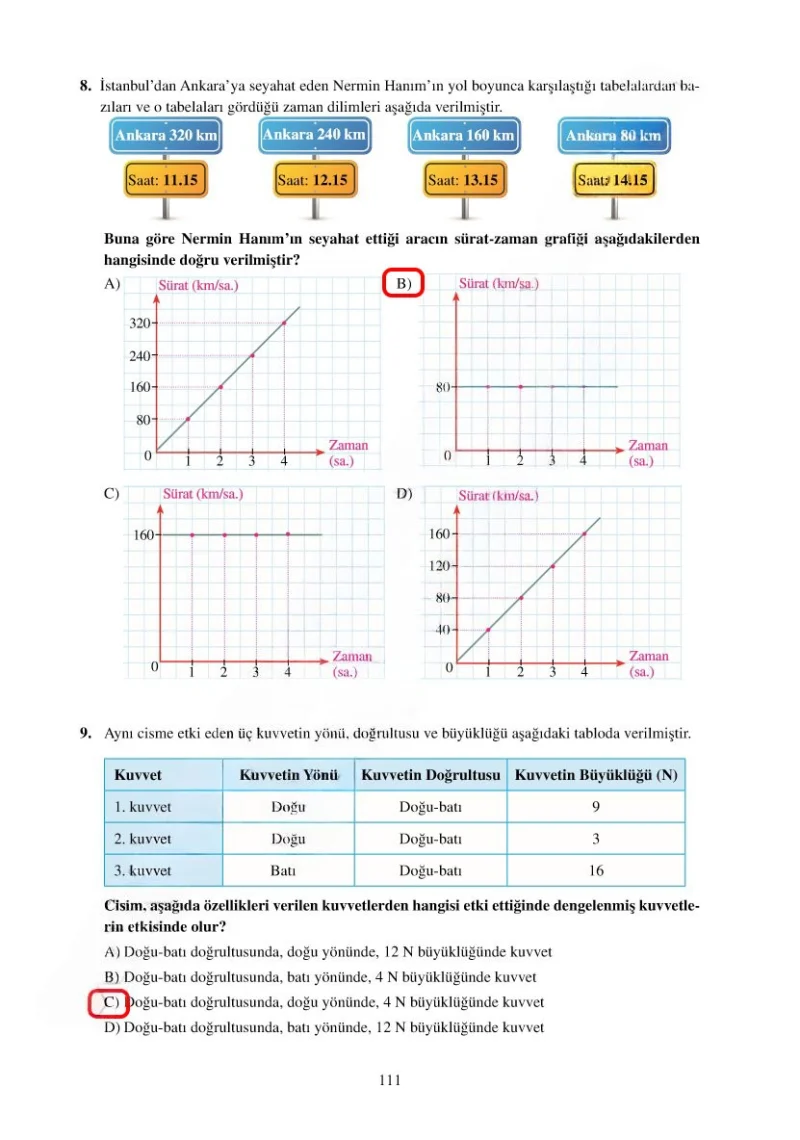 8. İstanbul'dan Ankara'ya seyahat eden Nermin Hanım'ın yol boyunca karşılaştığı tabelalardan bazıları ve o tabelaları gördüğü zaman dilimleri aşağıda verilmiştir.

Ankara 320 km
Saat: 11.15

Ankara 240 km
Saat: 12.15

Ankara 160 km
Saat: 13.15

Ankara 80 km
Saat: 14.15

Buna göre Nermin Hanım'ın seyahat ettiği aracın sürat-zaman grafiği aşağıdakilerden hangisinde doğru verilmiştir?

A)
Sürat (km/sa.)
320
240
160
80
0
1 2 3 4
Zaman (sa.)

B)
Sürat (km/sa.)
80
0
1 2 3 4
Zaman (sa.)

C)
Sürat (km/sa.)
160
0
1 2 3 4
Zaman (sa.)

D)
Sürat (km/sa.)
160
120
80
40
0
1 2 3 4
Zaman (sa.)

9. Aynı cisme etki eden üç kuvvetin yönü, doğrultusu ve büyüklüğü aşağıdaki tabloda verilmiştir.

| Kuvvet | Kuvvetin Yönü | Kuvvetin Doğrultusu | Kuvvetin Büyüklüğü (N) |
|---|---|---|---|
| 1. kuvvet | Doğu | Doğu-batı | 9 |
| 2. kuvvet | Doğu | Doğu-batı | 3 |
| 3. kuvvet | Batı | Doğu-batı | 16 |

Cisim, aşağıda özellikleri verilen kuvvetlerden hangisi etki ettiğinde dengelenmiş kuvvetlerin etkisinde olur?

A) Doğu-batı doğrultusunda, doğu yönünde, 12 N büyüklüğünde kuvvet
B) Doğu-batı doğrultusunda, batı yönünde, 4 N büyüklüğünde kuvvet
C) Doğu-batı doğrultusunda, doğu yönünde, 4 N büyüklüğünde kuvvet
D) Doğu-batı doğrultusunda, batı yönünde, 12 N büyüklüğünde kuvvet

111